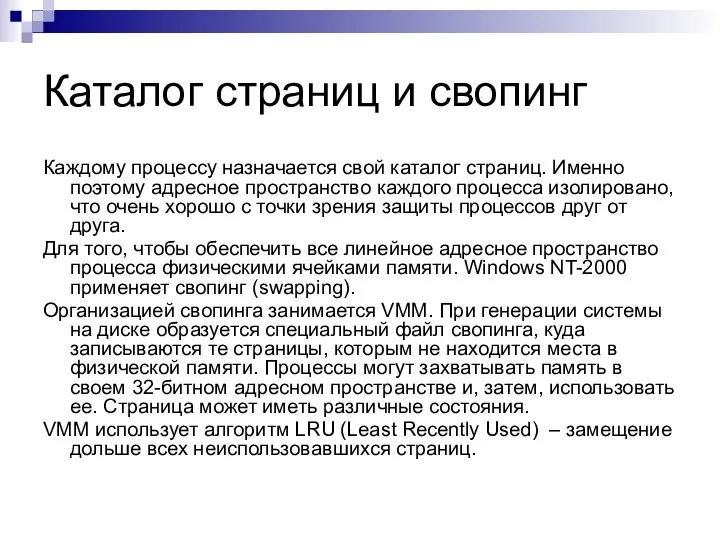 Каталог страниц и свопинг

Каждому процессу назначается свой каталог страниц. Именно поэтому адресное пространство каждого процесса изолировано, что очень хорошо с точки зрения защиты процессов друг от друга.

Для того, чтобы обеспечить все линейное адресное пространство процесса физическими ячейками памяти. Windows NT-2000 применяет свопинг (swapping).

Организацией свопинга занимается VMM. При генерации системы на диске образуется специальный файл свопинга, куда записываются те страницы, которым не находится места в физической памяти. Процессы могут захватывать память в своем 32-битном адресном пространстве и, затем, использовать ее. Страница может иметь различные состояния.

VMM использует алгоритм LRU (Least Recently Used) – замещение дольше всех неиспользовавшихся страниц.